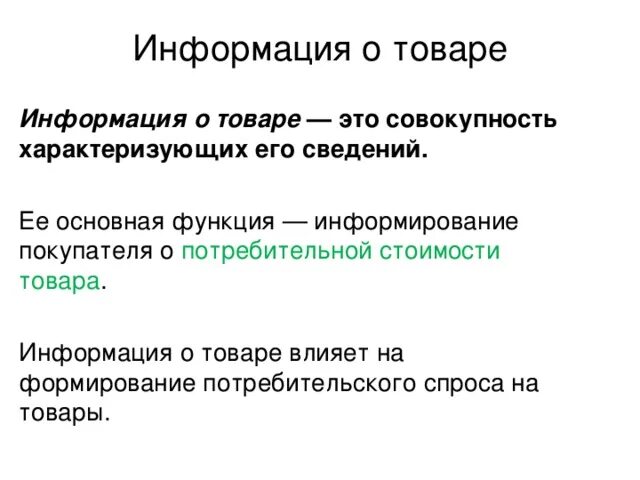 Информация о товаре

Информация о товаре — это совокупность характеризующих его сведений.

Ее основная функция — информирование покупателя о потребительной стоимости товара.

Информация о товаре влияет на формирование потребительского спроса на товары.